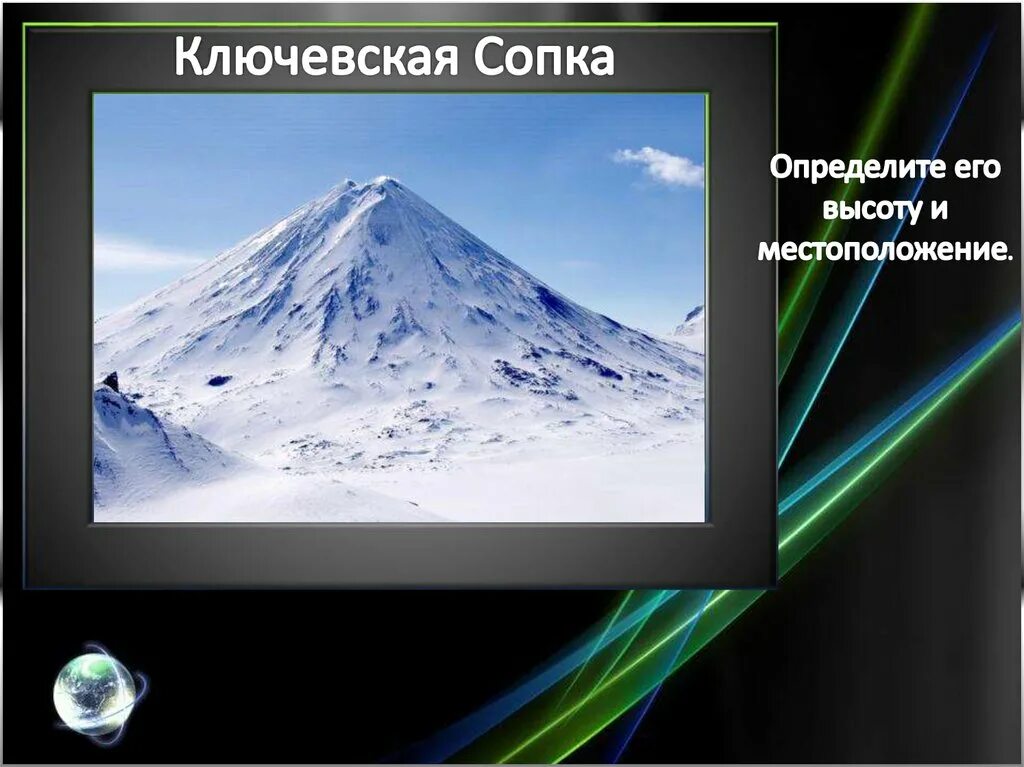 Ключевская Сопка

Определите его высоту и местоположение.